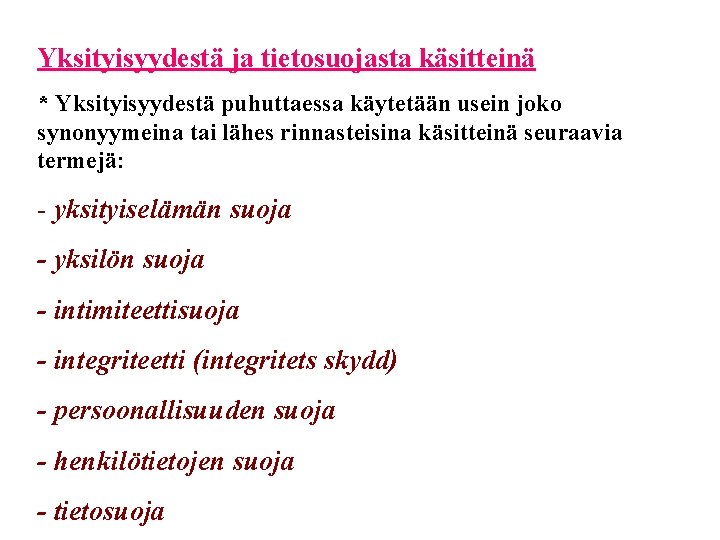 Yksityisyydestä ja tietosuojasta käsitteinä

* Yksityisyydestä puhuttaessa käytetään usein joko synonyymeina tai lähes rinnasteisina käsitteinä seuraavia termejä:

- yksityiselämän suoja

- yksilön suoja

- intimiteettisuoja

- integriteetti (integritets skydd)

- persoonallisuuden suoja

- henkilötietojen suoja

- tietosuoja